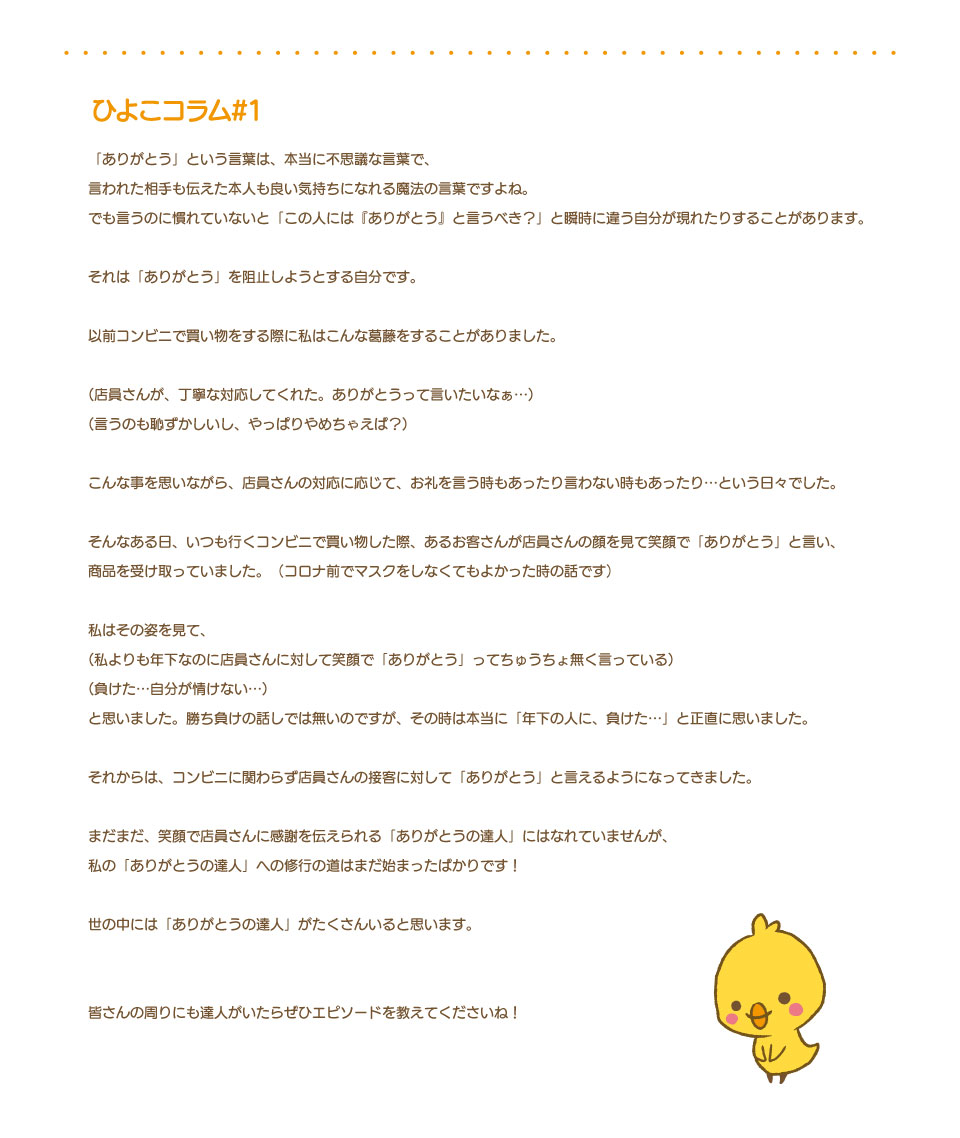 ひよこコラム#1

「ありがとう」という言葉は、本当に不思議な言葉で、
言われた相手も伝えた本人も良い気持ちになれる魔法の言葉ですよね。
でも言うのに慣れていないと「この人には『ありがとう』と言うべき？」と瞬時に違う自分が現れたりすることがあります。

それは「ありがとう」を阻止しようとする自分です。

以前コンビニで買い物をする際に私はこんな葛藤をすることがありました。

（店員さんが、丁寧な対応してくれた。ありがとうって言いたいなぁ…）
（言うのも恥ずかしいし、やっぱりやめちゃえば？）

こんな事を思いながら、店員さんの対応に応じて、お礼を言う時もあったり言わない時もあったり…という日々でした。

そんなある日、いつも行くコンビニで買い物した際、あるお客さんが店員さんの顔を見て笑顔で「ありがとう」と言い、
商品を受け取っていました。（コロナ前でマスクをしなくてもよかった時の話です）

私はその姿を見て、
（私よりも年下なのに店員さんに対して笑顔で「ありがとう」ってちゅうちょ無く言っている）
（負けた…自分が情けない…）
と思いました。勝ち負けの話しでは無いのですが、その時は本当に「年下の人に、負けた…」と正直に思いました。

それからは、コンビニに関わらず店員さんの接客に対して「ありがとう」と言えるようになってきました。

まだまだ、笑顔で店員さんに感謝を伝えられる「ありがとうの達人」にはなれていませんが、
私の「ありがとうの達人」への修行の道はまだ始まったばかりです！

世の中には「ありがとうの達人」がたくさんいると思います。

皆さんの周りにも達人がいたらぜひエピソードを教えてくださいね！